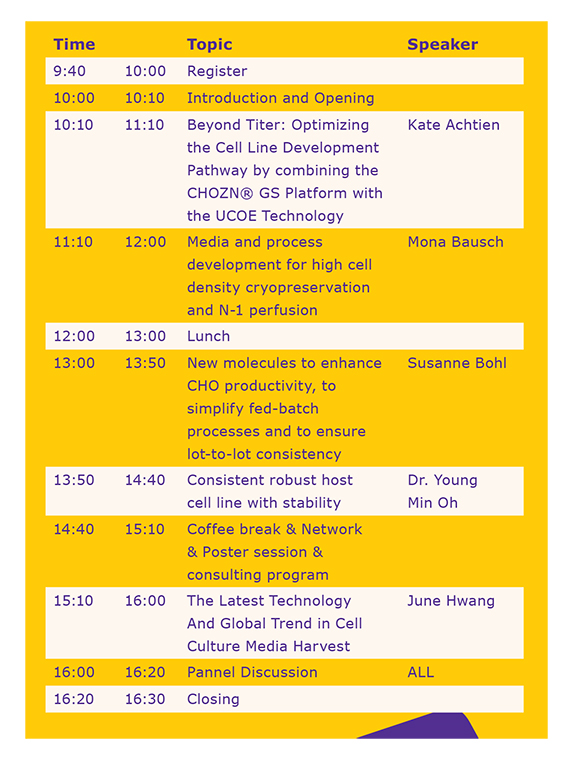 | Time | | Topic | Speaker |
|---|---|---|---|
| 9:40 | 10:00 | Register | |
| 10:00 | 10:10 | Introduction and Opening | |
| 10:10 | 11:10 | Beyond Titer: Optimizing the Cell Line Development Pathway by combining the CHOZN® GS Platform with the UCOE Technology | Kate Achtien |
| 11:10 | 12:00 | Media and process development for high cell density cryopreservation and N-1 perfusion | Mona Bausch |
| 12:00 | 13:00 | Lunch | |
| 13:00 | 13:50 | New molecules to enhance CHO productivity, to simplify fed-batch processes and to ensure lot-to-lot consistency | Susanne Bohl |
| 13:50 | 14:40 | Consistent robust host cell line with stability | Dr. Young Min Oh |
| 14:40 | 15:10 | Coffee break & Network & Poster session & consulting program | |
| 15:10 | 16:00 | The Latest Technology And Global Trend in Cell Culture Media Harvest | June Hwang |
| 16:00 | 16:20 | Pannel Discussion | ALL |
| 16:20 | 16:30 | Closing | |